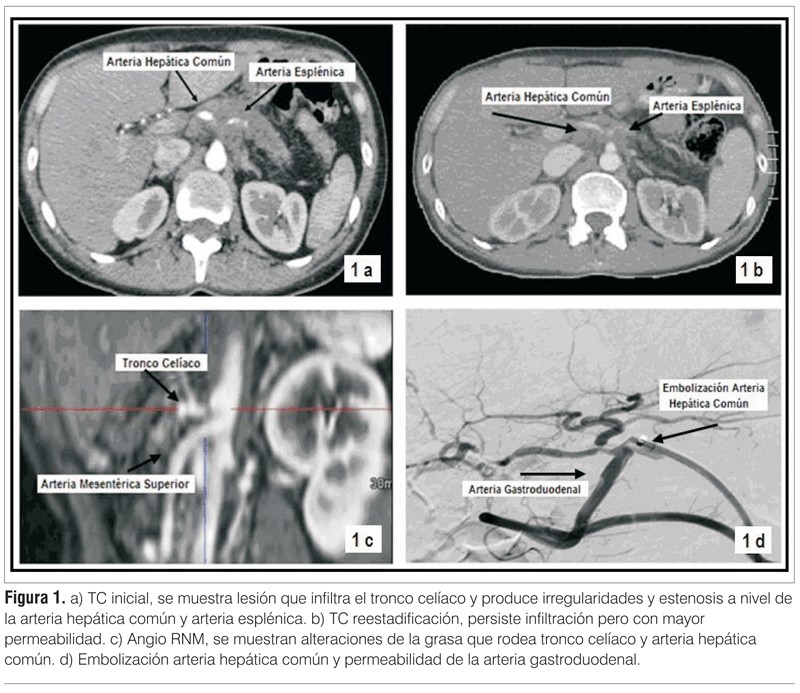 Arteria Hepática Común
Arteria Esplénica
1 a

Arteria Hepática Común
Arteria Esplénica
1 b

Tronco Celíaco
Arteria Mesentérica Superior
30m
1 c

Embolización Arteria Hepática Común
Arteria Gastroduodenal
1 d

**Figura 1.** a) TC inicial, se muestra lesión que infiltra el tronco celíaco y produce irregularidades y estenosis a nivel de la arteria hepática común y arteria esplénica. b) TC reestadificación, persiste infiltración pero con mayor permeabilidad. c) Angio RNM, se muestran alteraciones de la grasa que rodea tronco celíaco y arteria hepática común. d) Embolización arteria hepática común y permeabilidad de la arteria gastroduodenal.